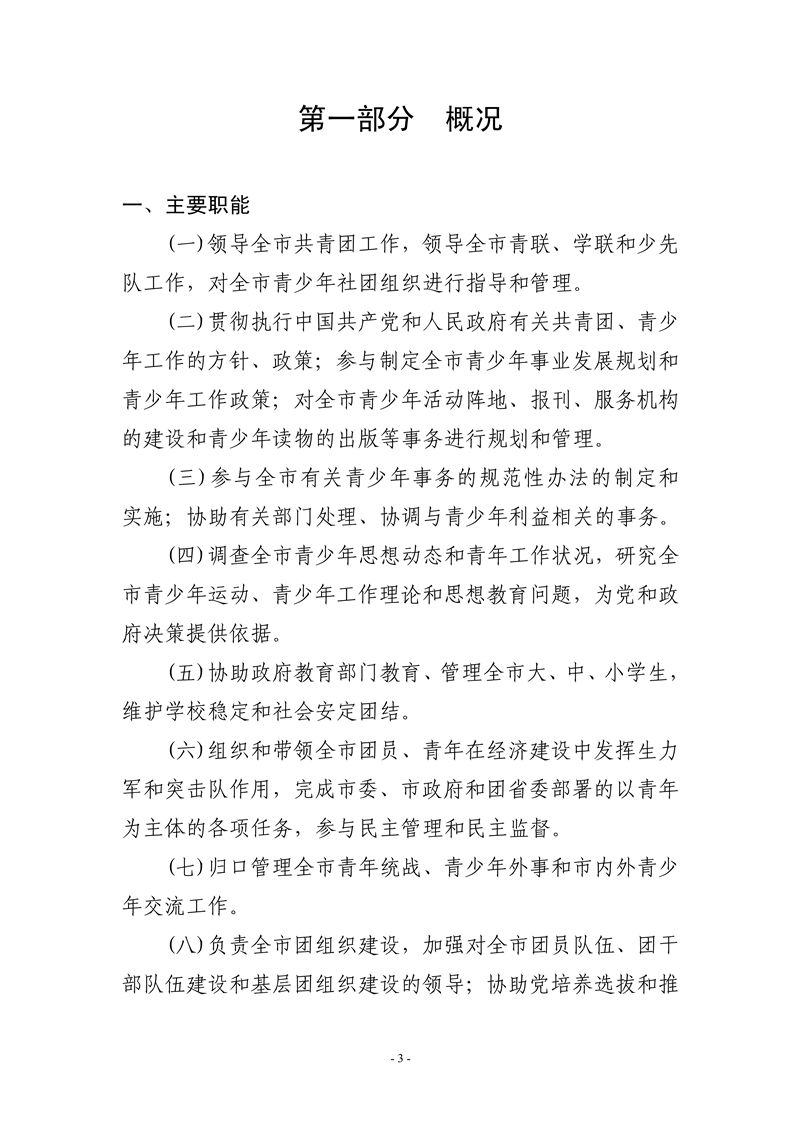 第一部分　概况

一、主要职能

(一)领导全市共青团工作，领导全市青联、学联和少先队工作，对全市青少年社团组织进行指导和管理。

(二)贯彻执行中国共产党和人民政府有关共青团、青少年工作的方针、政策；参与制定全市青少年事业发展规划和青少年工作政策；对全市青少年活动阵地、报刊、服务机构的建设和青少年读物的出版等事务进行规划和管理。

(三)参与全市有关青少年事务的规范性办法的制定和实施；协助有关部门处理、协调与青少年利益相关的事务。

(四)调查全市青少年思想动态和青年工作状况，研究全市青少年运动、青少年工作理论和思想教育问题，为党和政府决策提供依据。

(五)协助政府教育部门教育、管理全市大、中、小学生，维护学校稳定和社会安定团结。

(六)组织和带领全市团员、青年在经济建设中发挥生力军和突击队作用，完成市委、市政府和团省委部署的以青年为主体的各项任务，参与民主管理和民主监督。

(七)归口管理全市青年统战、青少年外事和市内外青少年交流工作。

(八)负责全市团组织建设，加强对全市团员队伍、团干部队伍建设和基层团组织建设的领导；协助党培养选拔和推

- 3 -